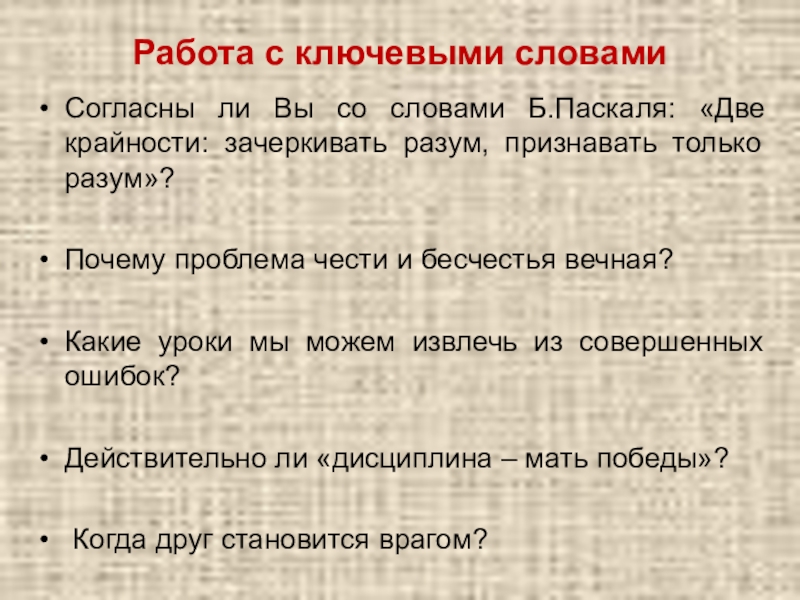 Работа с ключевыми словами

• Согласны ли Вы со словами Б.Паскаля: «Две крайности: зачеркивать разум, признавать только разум»?

• Почему проблема чести и бесчестья вечная?

• Какие уроки мы можем извлечь из совершенных ошибок?

• Действительно ли «дисциплина – мать победы»?

• Когда друг становится врагом?